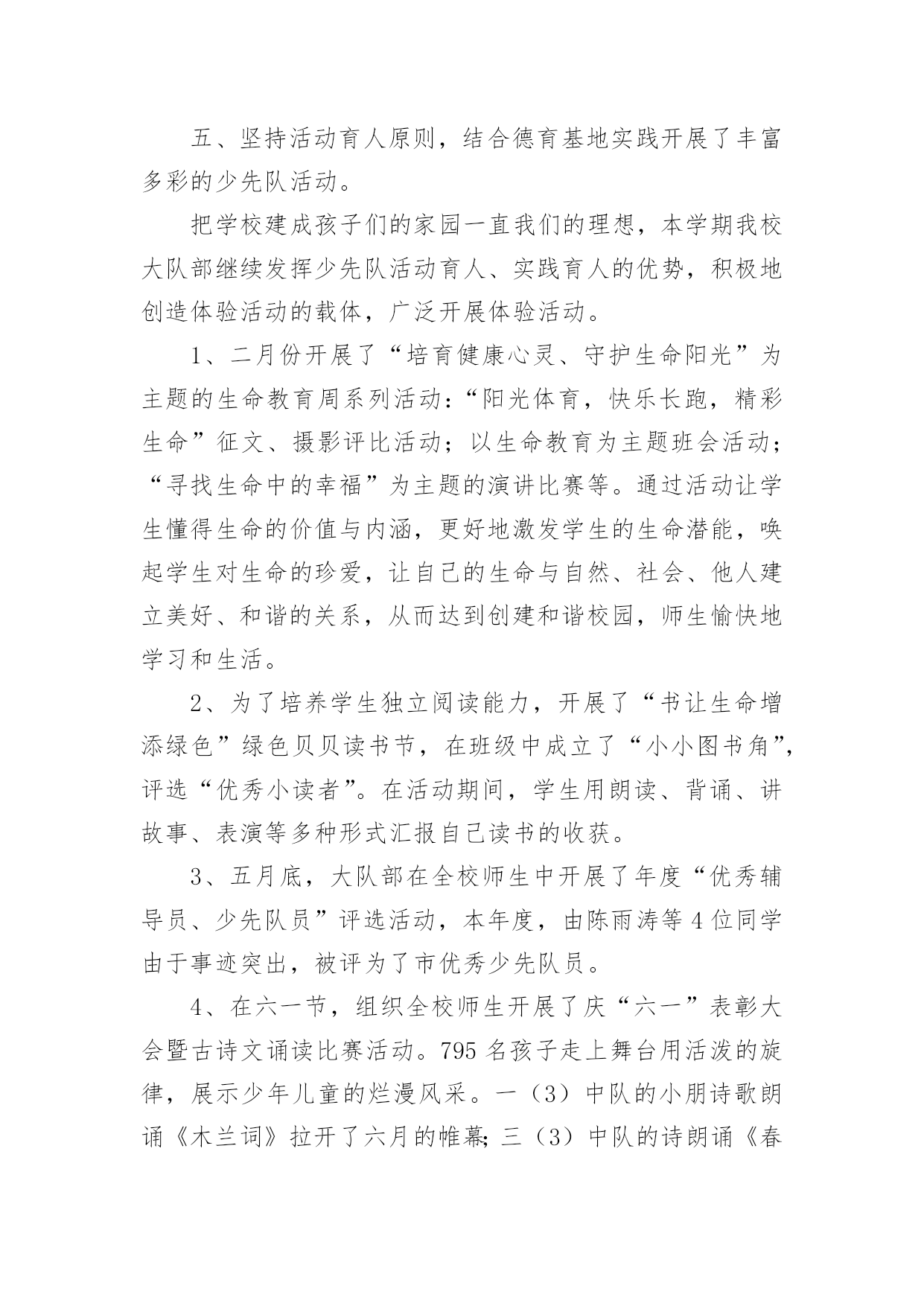 五、坚持活动育人原则，结合德育基地实践开展了丰富多彩的少先队活动。

把学校建成孩子们的家园一直我们的理想，本学期我校大队部继续发挥少先队活动育人、实践育人的优势，积极地创造体验活动的载体，广泛开展体验活动。

1、二月份开展了“培育健康心灵、守护生命阳光”为主题的生命教育周系列活动：“阳光体育，快乐长跑，精彩生命”征文、摄影评比活动；以生命教育为主题班会活动；“寻找生命中的幸福”为主题的演讲比赛等。通过活动让学生懂得生命的价值与内涵，更好地激发学生的生命潜能，唤起学生对生命的珍爱，让自己的生命与自然、社会、他人建立美好、和谐的关系，从而达到创建和谐校园，师生愉快地学习和生活。

2、为了培养学生独立阅读能力，开展了“书让生命增添绿色”绿色贝贝读书节，在班级中成立了“小小图书角”，评选“优秀小读者”。在活动期间，学生用朗读、背诵、讲故事、表演等多种形式汇报自己读书的收获。

3、五月底，大队部在全校师生中开展了年度“优秀辅导员、少先队员”评选活动，本年度，由陈雨涛等4位同学由于事迹突出，被评为了市优秀少先队员。

4、在六一节，组织全校师生开展了庆“六一”表彰大会暨古诗文诵读比赛活动。795名孩子走上舞台用活泼的旋律，展示少年儿童的烂漫风采。一（3）中队的小朋诗歌朗诵《木兰词》拉开了六月的帷幕;三（3）中队的诗朗诵《春